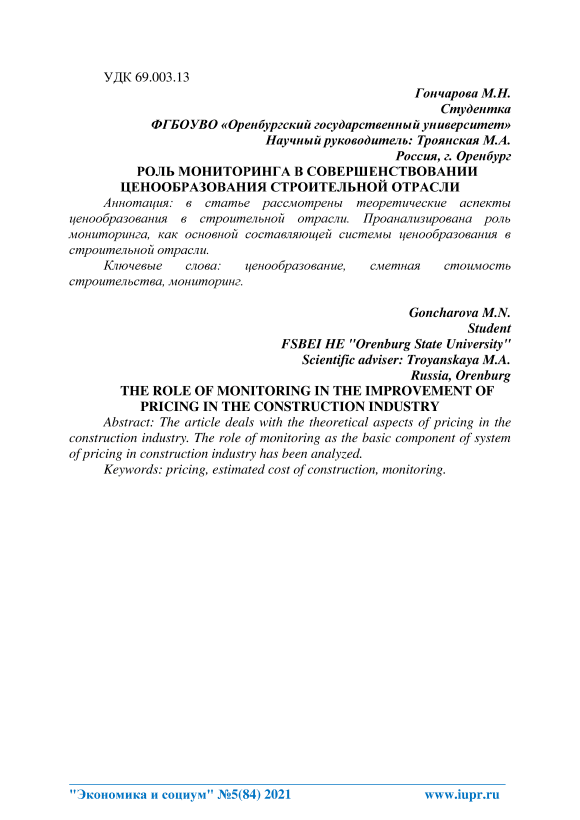 УДК 69.003.13

Гончарова М.Н.
Студентка
ФГБОУВО «Оренбургский государственный университет»
Научный руководитель: Троянская М.А.
Россия, г. Оренбург

РОЛЬ МОНИТОРИНГА В СОВЕРШЕНСТВОВАНИИ ЦЕНООБРАЗОВАНИЯ СТРОИТЕЛЬНОЙ ОТРАСЛИ

Аннотация: в статье рассмотрены теоретические аспекты ценообразования в строительной отрасли. Проанализирована роль мониторинга, как основной составляющей системы ценообразования в строительной отрасли.

Ключевые слова: ценообразование, сметная стоимость строительства, мониторинг.

Goncharova M.N.
Student
FSBEI HE "Orenburg State University"
Scientific adviser: Troyanskaya M.A.
Russia, Orenburg

THE ROLE OF MONITORING IN THE IMPROVEMENT OF PRICING IN THE CONSTRUCTION INDUSTRY

Abstract: The article deals with the theoretical aspects of pricing in the construction industry. The role of monitoring as the basic component of system of pricing in construction industry has been analyzed.

Keywords: pricing, estimated cost of construction, monitoring.

"Экономика и социум" №5(84) 2021 www.iupr.ru